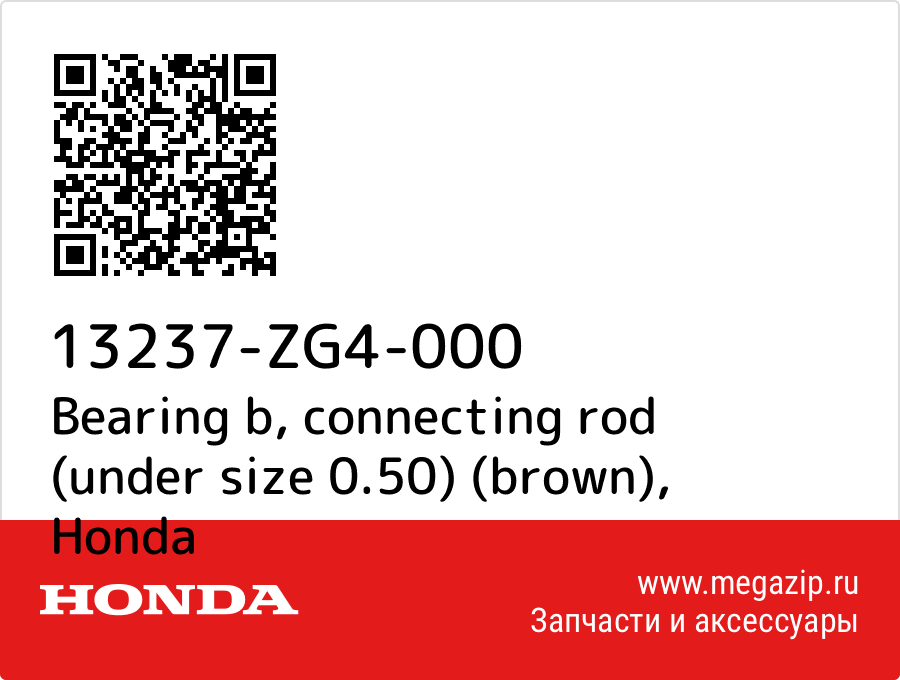 13237-ZG4-000
Bearing b, connecting rod (under size 0.50) (brown), Honda

HONDA

www.megazip.ru
Запчасти и аксессуары